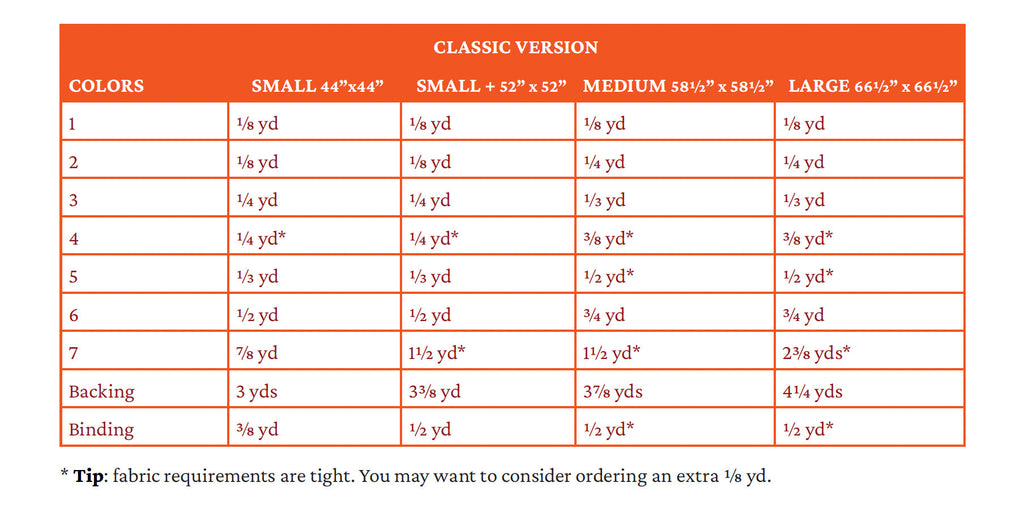 CLASSIC VERSION

| COLORS | SMALL 44”x44” | SMALL + 52” x 52” | MEDIUM 58½” x 58½” | LARGE 66½” x 66½” |
|---|---|---|---|---|
| 1 | ⅛ yd | ⅛ yd | ⅛ yd | ⅛ yd |
| 2 | ⅛ yd | ⅛ yd | ¼ yd | ¼ yd |
| 3 | ¼ yd | ¼ yd | ⅓ yd | ⅓ yd |
| 4 | ¼ yd* | ¼ yd* | ⅜ yd* | ⅜ yd* |
| 5 | ⅓ yd | ⅓ yd | ½ yd* | ½ yd* |
| 6 | ½ yd | ½ yd | ¾ yd | ¾ yd |
| 7 | ⅞ yd | 1½ yd* | 1½ yd* | 2⅜ yds* |
| Backing | 3 yds | 3⅜ yd | 3⅞ yds | 4¼ yds |
| Binding | ⅜ yd | ½ yd | ½ yd* | ½ yd* |

* **Tip**: fabric requirements are tight. You may want to consider ordering an extra ⅛ yd.